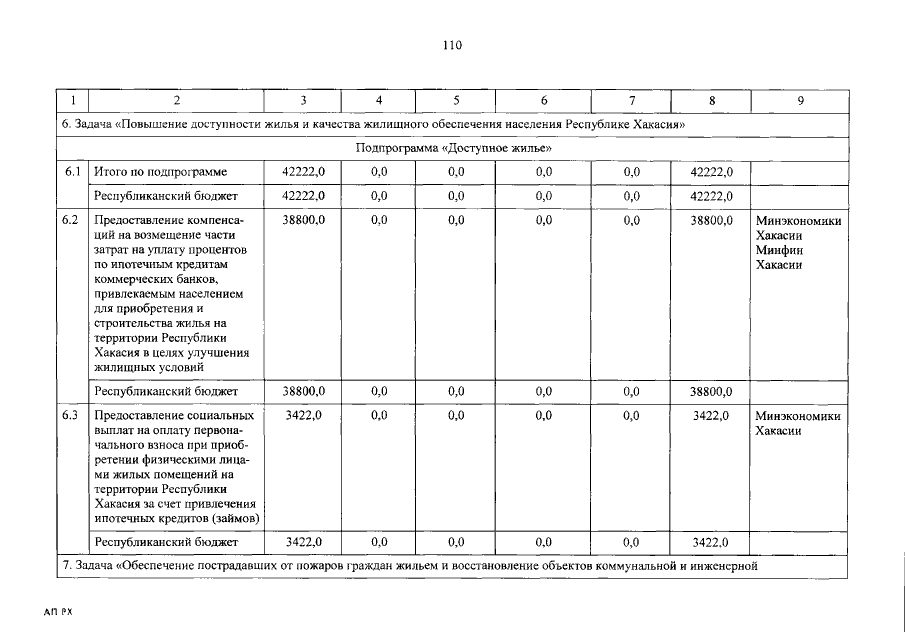 110

| 1 | 2 | 3 | 4 | 5 | 6 | 7 | 8 | 9 |
|---|---|---|---|---|---|---|---|---|
| 6. Задача «Повышение доступности жилья и качества жилищного обеспечения населения Республике Хакасия» | | | | | | | | |
| Подпрограмма «Доступное жилье» | | | | | | | | |
| 6.1 | Итого по подпрограмме | 42222,0 | 0,0 | 0,0 | 0,0 | 0,0 | 42222,0 | |
| | Республиканский бюджет | 42222,0 | 0,0 | 0,0 | 0,0 | 0,0 | 42222,0 | |
| 6.2 | Предоставление компенсаций на возмещение части затрат на уплату процентов по ипотечным кредитам коммерческих банков, привлекаемым населением для приобретения и строительства жилья на территории Республики Хакасия в целях улучшения жилищных условий | 38800,0 | 0,0 | 0,0 | 0,0 | 0,0 | 38800,0 | Минэкономики Хакасии Минфин Хакасии |
| | Республиканский бюджет | 38800,0 | 0,0 | 0,0 | 0,0 | 0,0 | 38800,0 | |
| 6.3 | Предоставление социальных выплат на оплату первоначального взноса при приобретении физическими лицами жилых помещений на территории Республики Хакасия за счет привлечения ипотечных кредитов (займов) | 3422,0 | 0,0 | 0,0 | 0,0 | 0,0 | 3422,0 | Минэкономики Хакасии |
| | Республиканский бюджет | 3422,0 | 0,0 | 0,0 | 0,0 | 0,0 | 3422,0 | |
| 7. Задача «Обеспечение пострадавших от пожаров граждан жильем и восстановление объектов коммунальной и инженерной | | | | | | | | |

АП РХ